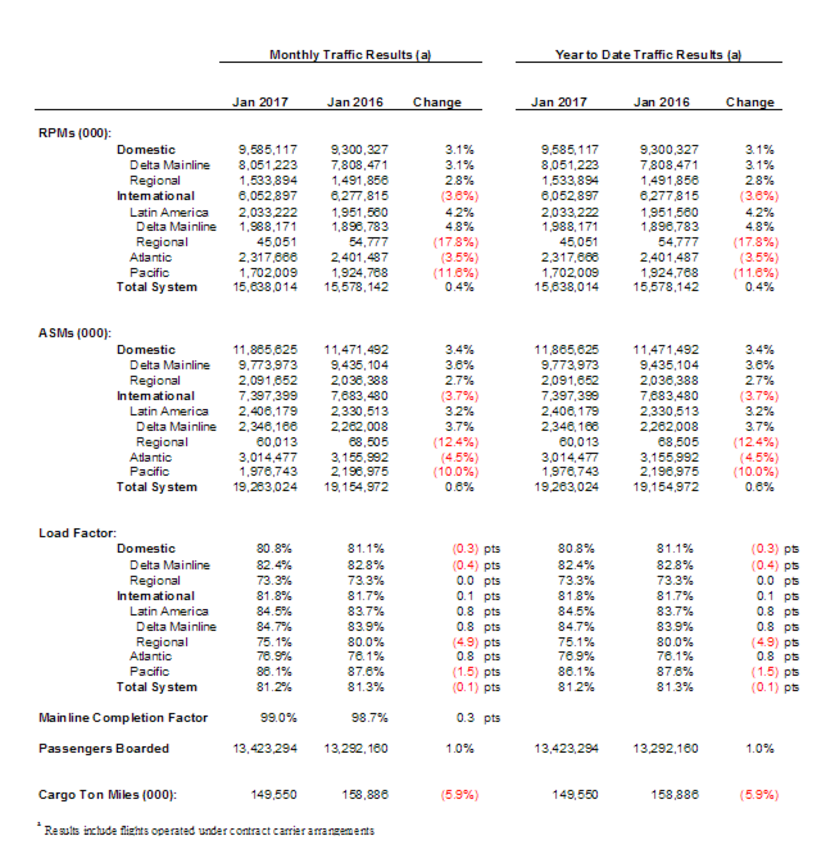 | | Monthly Traffic Results (a) | | | Year to Date Traffic Results (a) | | |
|---|---|---|---|---|---|---|
| | Jan 2017 | Jan 2016 | Change | Jan 2017 | Jan 2016 | Change |
| RPMs (000): | | | | | | |
| Domestic | 9,585,117 | 9,300,327 | 3.1% | 9,585,117 | 9,300,327 | 3.1% |
| Delta Mainline | 8,051,223 | 7,808,471 | 3.1% | 8,051,223 | 7,808,471 | 3.1% |
| Regional | 1,533,894 | 1,491,856 | 2.8% | 1,533,894 | 1,491,856 | 2.8% |
| International | 6,052,897 | 6,277,815 | (3.6%) | 6,052,897 | 6,277,815 | (3.6%) |
| Latin America | 2,033,222 | 1,951,560 | 4.2% | 2,033,222 | 1,951,560 | 4.2% |
| Delta Mainline | 1,988,171 | 1,896,783 | 4.8% | 1,988,171 | 1,896,783 | 4.8% |
| Regional | 45,051 | 54,777 | (17.8%) | 45,051 | 54,777 | (17.8%) |
| Atlantic | 2,317,666 | 2,401,487 | (3.5%) | 2,317,666 | 2,401,487 | (3.5%) |
| Pacific | 1,702,009 | 1,924,768 | (11.6%) | 1,702,009 | 1,924,768 | (11.6%) |
| Total System | 15,638,014 | 15,578,142 | 0.4% | 15,638,014 | 15,578,142 | 0.4% |
| ASMs (000): | | | | | | |
| Domestic | 11,865,625 | 11,471,492 | 3.4% | 11,865,625 | 11,471,492 | 3.4% |
| Delta Mainline | 9,773,973 | 9,435,104 | 3.6% | 9,773,973 | 9,435,104 | 3.6% |
| Regional | 2,091,652 | 2,036,388 | 2.7% | 2,091,652 | 2,036,388 | 2.7% |
| International | 7,397,399 | 7,683,480 | (3.7%) | 7,397,399 | 7,683,480 | (3.7%) |
| Latin America | 2,406,179 | 2,330,513 | 3.2% | 2,406,179 | 2,330,513 | 3.2% |
| Delta Mainline | 2,346,166 | 2,262,008 | 3.7% | 2,346,166 | 2,262,008 | 3.7% |
| Regional | 60,013 | 68,505 | (12.4%) | 60,013 | 68,505 | (12.4%) |
| Atlantic | 3,014,477 | 3,155,992 | (4.5%) | 3,014,477 | 3,155,992 | (4.5%) |
| Pacific | 1,976,743 | 2,196,975 | (10.0%) | 1,976,743 | 2,196,975 | (10.0%) |
| Total System | 19,263,024 | 19,154,972 | 0.6% | 19,263,024 | 19,154,972 | 0.6% |
| Load Factor: | | | | | | |
| Domestic | 80.8% | 81.1% | (0.3) pts | 80.8% | 81.1% | (0.3) pts |
| Delta Mainline | 82.4% | 82.8% | (0.4) pts | 82.4% | 82.8% | (0.4) pts |
| Regional | 73.3% | 73.3% | 0.0 pts | 73.3% | 73.3% | 0.0 pts |
| International | 81.8% | 81.7% | 0.1 pts | 81.8% | 81.7% | 0.1 pts |
| Latin America | 84.5% | 83.7% | 0.8 pts | 84.5% | 83.7% | 0.8 pts |
| Delta Mainline | 84.7% | 83.9% | 0.8 pts | 84.7% | 83.9% | 0.8 pts |
| Regional | 75.1% | 80.0% | (4.9) pts | 75.1% | 80.0% | (4.9) pts |
| Atlantic | 76.9% | 76.1% | 0.8 pts | 76.9% | 76.1% | 0.8 pts |
| Pacific | 86.1% | 87.6% | (1.5) pts | 86.1% | 87.6% | (1.5) pts |
| Total System | 81.2% | 81.3% | (0.1) pts | 81.2% | 81.3% | (0.1) pts |
| Mainline Completion Factor | 99.0% | 98.7% | 0.3 pts | | | |
| Passengers Boarded | 13,423,294 | 13,292,160 | 1.0% | 13,423,294 | 13,292,160 | 1.0% |
| Cargo Ton Miles (000): | 149,550 | 158,886 | (5.9%) | 149,550 | 158,886 | (5.9%) |

$^a$ Results include flights operated under contract carrier arrangements